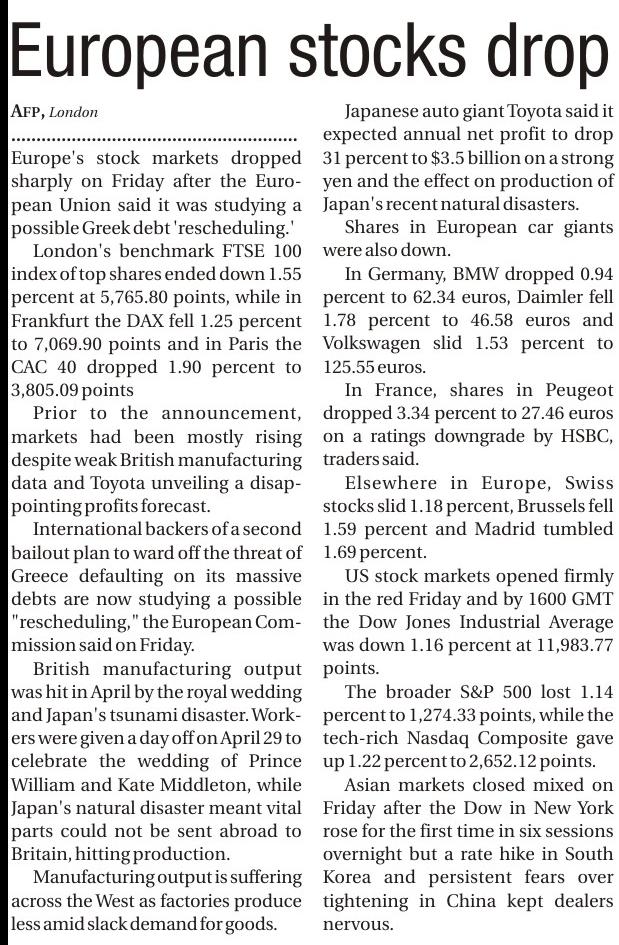 European stocks drop

AFP, London

Europe's stock markets dropped sharply on Friday after the European Union said it was studying a possible Greek debt 'rescheduling.'

London's benchmark FTSE 100 index of top shares ended down 1.55 percent at 5,765.80 points, while in Frankfurt the DAX fell 1.25 percent to 7,069.90 points and in Paris the CAC 40 dropped 1.90 percent to 3,805.09 points

Prior to the announcement, markets had been mostly rising despite weak British manufacturing data and Toyota unveiling a disappointing profits forecast.

International backers of a second bailout plan to ward off the threat of Greece defaulting on its massive debts are now studying a possible "rescheduling," the European Commission said on Friday.

British manufacturing output was hit in April by the royal wedding and Japan's tsunami disaster. Workers were given a day off on April 29 to celebrate the wedding of Prince William and Kate Middleton, while Japan's natural disaster meant vital parts could not be sent abroad to Britain, hitting production.

Manufacturing output is suffering across the West as factories produce less amid slack demand for goods.

Japanese auto giant Toyota said it expected annual net profit to drop 31 percent to $3.5 billion on a strong yen and the effect on production of Japan's recent natural disasters.

Shares in European car giants were also down.

In Germany, BMW dropped 0.94 percent to 62.34 euros, Daimler fell 1.78 percent to 46.58 euros and Volkswagen slid 1.53 percent to 125.55 euros.

In France, shares in Peugeot dropped 3.34 percent to 27.46 euros on a ratings downgrade by HSBC, traders said.

Elsewhere in Europe, Swiss stocks slid 1.18 percent, Brussels fell 1.59 percent and Madrid tumbled 1.69 percent.

US stock markets opened firmly in the red Friday and by 1600 GMT the Dow Jones Industrial Average was down 1.16 percent at 11,983.77 points.

The broader S&P 500 lost 1.14 percent to 1,274.33 points, while the tech-rich Nasdaq Composite gave up 1.22 percent to 2,652.12 points.

Asian markets closed mixed on Friday after the Dow in New York rose for the first time in six sessions overnight but a rate hike in South Korea and persistent fears over tightening in China kept dealers nervous.